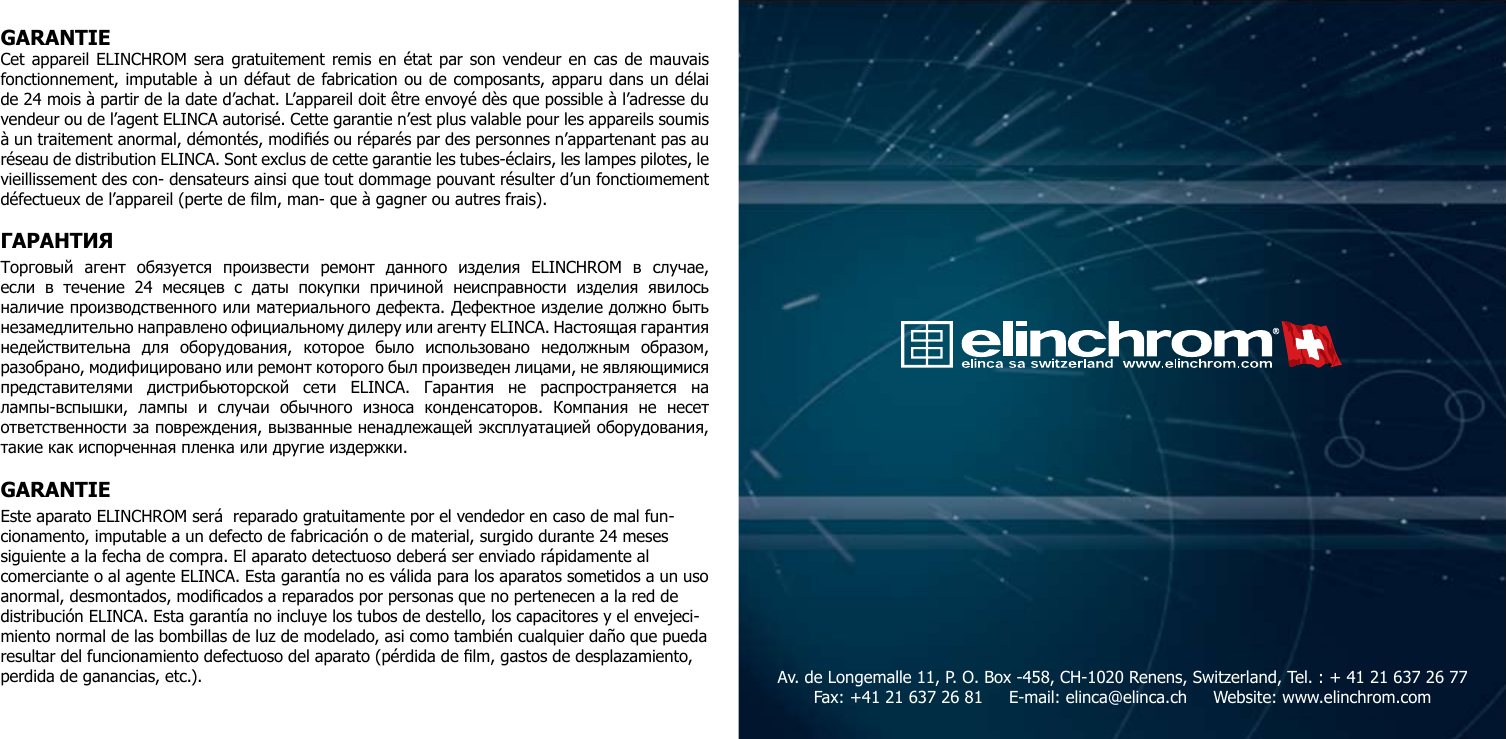 GARANTIE
Cet appareil ELINCHROM sera gratuitement remis en état par son vendeur en cas de mauvais fonctionnement, imputable à un défaut de fabrication ou de composants, apparu dans un délai de 24 mois à partir de la date d'achat. L'appareil doit être envoyé dès que possible à l'adresse du vendeur ou de l'agent ELINCA autorisé. Cette garantie n'est plus valable pour les appareils soumis à un traitement anormal, démontés, modifiés ou réparés par des personnes n'appartenant pas au réseau de distribution ELINCA. Sont exclus de cette garantie les tubes-éclairs, les lampes pilotes, le vieillissement des con- densateurs ainsi que tout dommage pouvant résulter d'un fonctioımement défectueux de l'appareil (perte de film, man- que à gagner ou autres frais).

ГАРАНТИЯ
Торговый агент обязуется произвести ремонт данного изделия ELINCHROM в случае, если в течение 24 месяцев с даты покупки причиной неисправности изделия явилось наличие производственного или материального дефекта. Дефектное изделие должно быть незамедлительно направлено официальному дилеру или агенту ELINCA. Настоящая гарантия недействительна для оборудования, которое было использовано недолжным образом, разобрано, модифицировано или ремонт которого был произведен лицами, не являющимися представителями дистрибьюторской сети ELINCA. Гарантия не распространяется на лампы-вспышки, лампы и случаи обычного износа конденсаторов. Компания не несет ответственности за повреждения, вызванные ненадлежащей эксплуатацией оборудования, такие как испорченная пленка или другие издержки.

GARANTIE
Este aparato ELINCHROM será reparado gratuitamente por el vendedor en caso de mal funcionamento, imputable a un defecto de fabricación o de material, surgido durante 24 meses siguiente a la fecha de compra. El aparato detectuoso deberá ser enviado rápidamente al comerciante o al agente ELINCA. Esta garantía no es válida para los aparatos sometidos a un uso anormal, desmontados, modificados a reparados por personas que no pertenecen a la red de distribución ELINCA. Esta garantía no incluye los tubos de destello, los capacitores y el envejecimiento normal de las bombillas de luz de modelado, asi como también cualquier daño que pueda resultar del funcionamiento defectuoso del aparato (pérdida de film, gastos de desplazamiento, perdida de ganancias, etc.).

elinchrom®
elinca sa switzerland www.elinchrom.com

Av. de Longemalle 11, P. O. Box -458, CH-1020 Renens, Switzerland, Tel. : + 41 21 637 26 77
Fax: +41 21 637 26 81 E-mail: elinca@elinca.ch Website: www.elinchrom.com